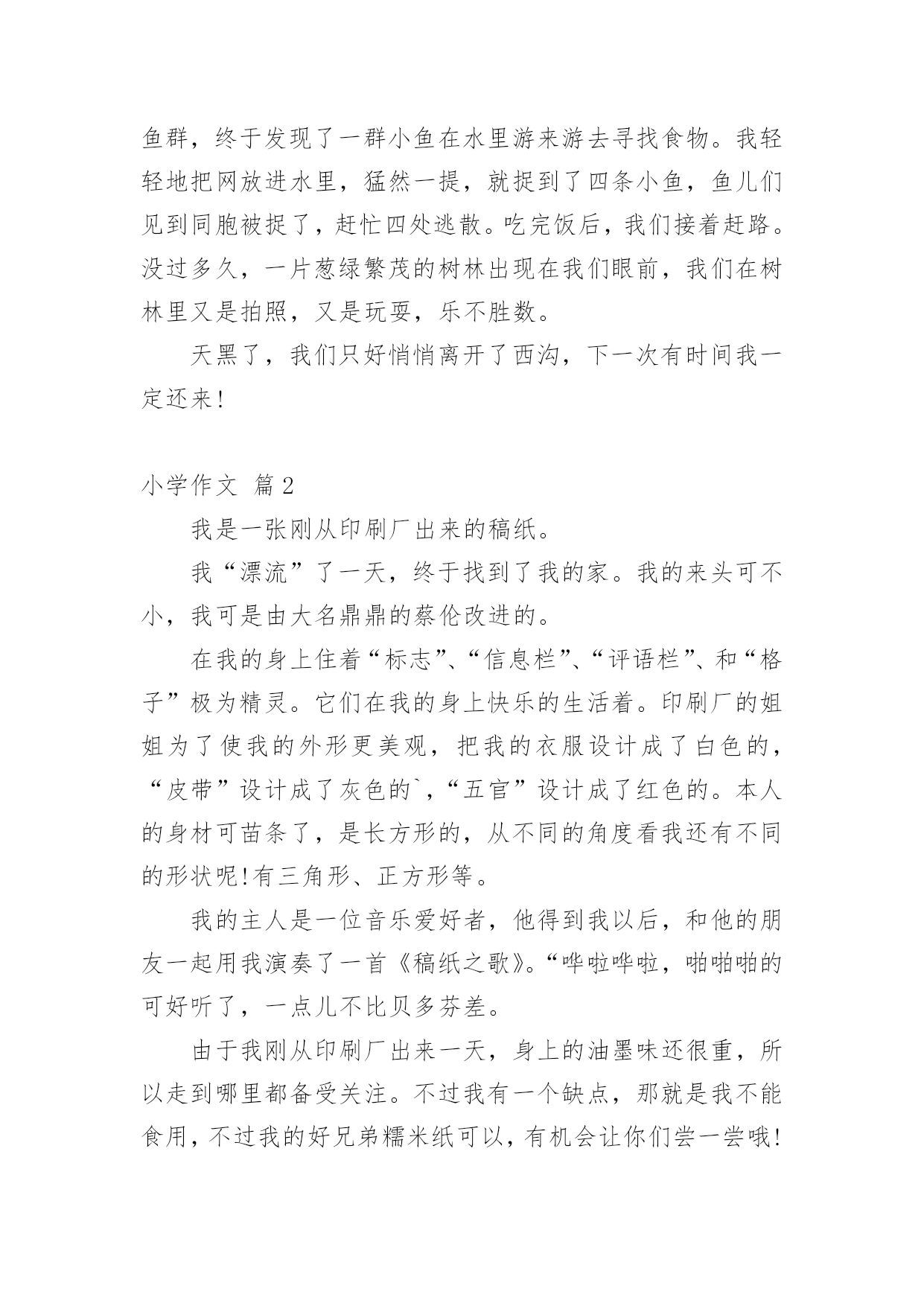 鱼群，终于发现了一群小鱼在水里游来游去寻找食物。我轻轻地把网放进水里，猛然一提，就捉到了四条小鱼，鱼儿们见到同胞被捉了，赶忙四处逃散。吃完饭后，我们接着赶路。没过多久，一片葱绿繁茂的树林出现在我们眼前，我们在树林里又是拍照，又是玩耍，乐不胜数。

天黑了，我们只好悄悄离开了西沟，下一次有时间我一定还来!

小学作文 篇2

我是一张刚从印刷厂出来的稿纸。

我“漂流”了一天，终于找到了我的家。我的来头可不小，我可是由大名鼎鼎的蔡伦改进的。

在我的身上住着“标志”、“信息栏”、“评语栏”、和“格子”极为精灵。它们在我的身上快乐的生活着。印刷厂的姐姐为了使我的外形更美观，把我的衣服设计成了白色的，“皮带”设计成了灰色的`,“五官”设计成了红色的。本人的身材可苗条了，是长方形的，从不同的角度看我还有不同的形状呢!有三角形、正方形等。

我的主人是一位音乐爱好者，他得到我以后，和他的朋友一起用我演奏了一首《稿纸之歌》。“哗啦哗啦，啪啪啪的可好听了，一点儿不比贝多芬差。

由于我刚从印刷厂出来一天，身上的油墨味还很重，所以走到哪里都备受关注。不过我有一个缺点，那就是我不能食用，不过我的好兄弟糯米纸可以，有机会让你们尝一尝哦!